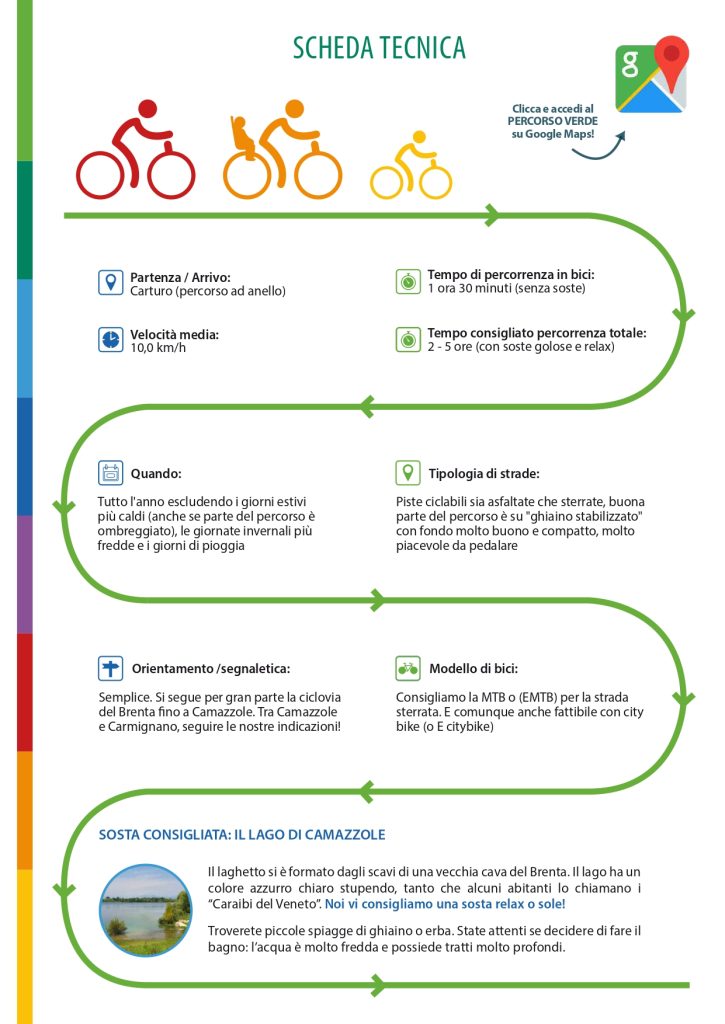 SCHEDA TECNICA

Clicca e accedi al PERCORSO VERDE su Google Maps!

Partenza / Arrivo:
Carturo (percorso ad anello)

Velocità media:
10,0 km/h

Tempo di percorrenza in bici:
1 ora 30 minuti (senza soste)

Tempo consigliato percorrenza totale:
2 - 5 ore (con soste golose e relax)

Quando:

Tutto l'anno escludendo i giorni estivi più caldi (anche se parte del percorso è ombreggiato), le giornate invernali più fredde e i giorni di pioggia

Tipologia di strade:

Piste ciclabili sia asfaltate che sterrate, buona parte del percorso è su "ghiaino stabilizzato" con fondo molto buono e compatto, molto piacevole da pedalare

Orientamento /segnaletica:

Semplice. Si segue per gran parte la ciclovia del Brenta fino a Camazzole. Tra Camazzole e Carmignano, seguire le nostre indicazioni!

Modello di bici:

Consigliamo la MTB o (EMTB) per la strada sterrata. E comunque anche fattibile con city bike (o E citybike)

SOSTA CONSIGLIATA: IL LAGO DI CAMAZZOLE

Il laghetto si è formato dagli scavi di una vecchia cava del Brenta. Il lago ha un colore azzurro chiaro stupendo, tanto che alcuni abitanti lo chiamano i "Caraibi del Veneto". Noi vi consigliamo una sosta relax o sole!

Troverete piccole spiagge di ghiaino o erba. State attenti se decidere di fare il bagno: l'acqua è molto fredda e possiede tratti molto profondi.